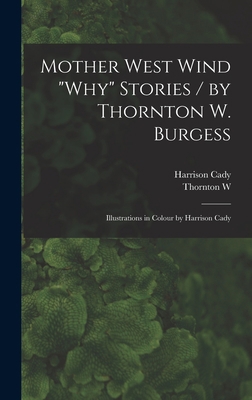 Mother West Wind "Why" Stories / by Thornton W. Burgess

Harrison Cady
Thornton W

Illustrations in Colour by Harrison Cady